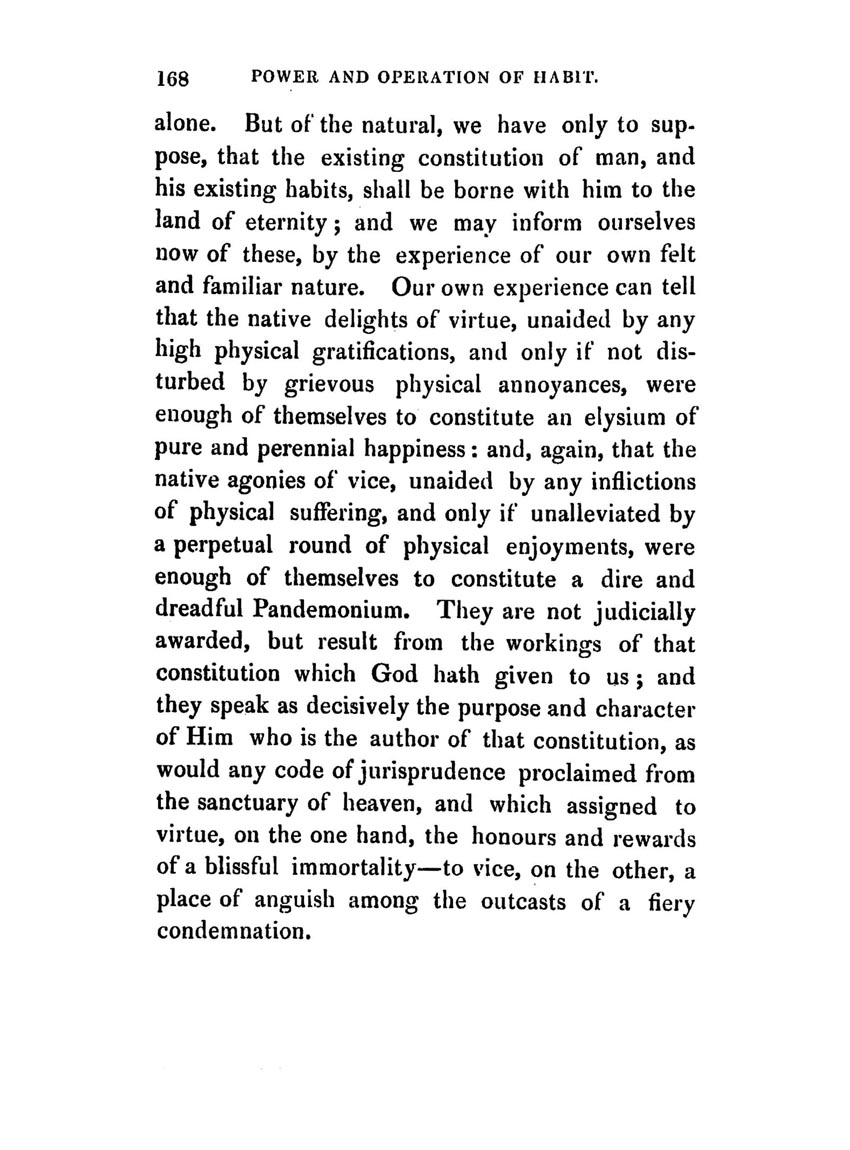 168 POWER AND OPERATION OF HABIT.

alone. But of the natural, we have only to suppose, that the existing constitution of man, and his existing habits, shall be borne with him to the land of eternity; and we may inform ourselves now of these, by the experience of our own felt and familiar nature. Our own experience can tell that the native delights of virtue, unaided by any high physical gratifications, and only if not disturbed by grievous physical annoyances, were enough of themselves to constitute an elysium of pure and perennial happiness: and, again, that the native agonies of vice, unaided by any inflictions of physical suffering, and only if unalleviated by a perpetual round of physical enjoyments, were enough of themselves to constitute a dire and dreadful Pandemonium. They are not judicially awarded, but result from the workings of that constitution which God hath given to us; and they speak as decisively the purpose and character of Him who is the author of that constitution, as would any code of jurisprudence proclaimed from the sanctuary of heaven, and which assigned to virtue, on the one hand, the honours and rewards of a blissful immortality—to vice, on the other, a place of anguish among the outcasts of a fiery condemnation.